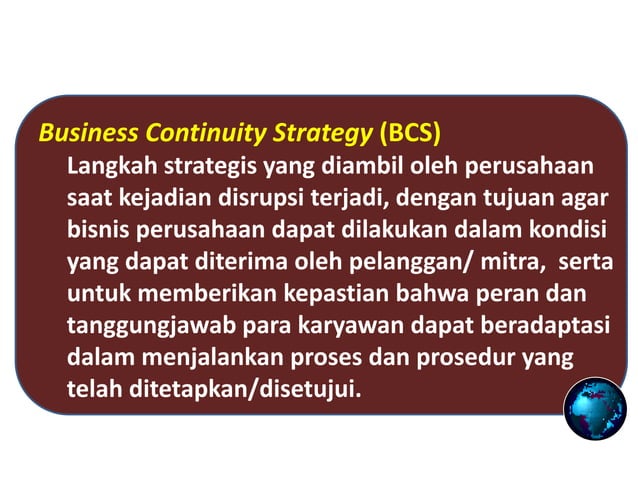 Business Continuity Strategy (BCS)

Langkah strategis yang diambil oleh perusahaan saat kejadian disrupsi terjadi, dengan tujuan agar bisnis perusahaan dapat dilakukan dalam kondisi yang dapat diterima oleh pelanggan/ mitra, serta untuk memberikan kepastian bahwa peran dan tanggungjawab para karyawan dapat beradaptasi dalam menjalankan proses dan prosedur yang telah ditetapkan/disetujui.